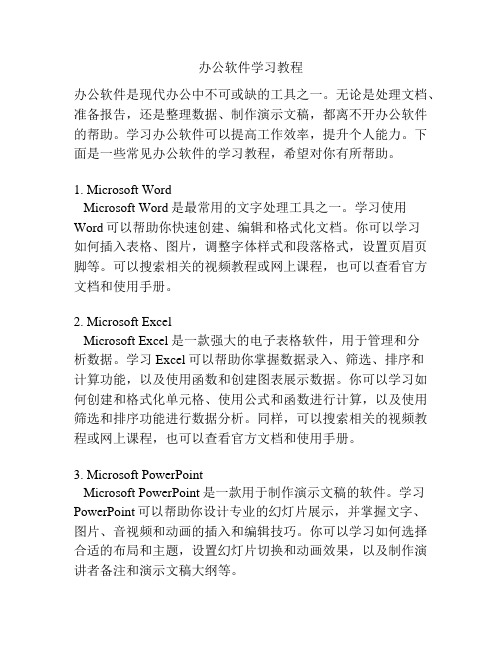 办公软件学习教程

办公软件是现代办公中不可或缺的工具之一。无论是处理文档、准备报告，还是整理数据、制作演示文稿，都离不开办公软件的帮助。学习办公软件可以提高工作效率，提升个人能力。下面是一些常见办公软件的学习教程，希望对你有所帮助。

1. Microsoft Word
Microsoft Word 是最常用的文字处理工具之一。学习使用 Word 可以帮助你快速创建、编辑和格式化文档。你可以学习如何插入表格、图片，调整字体样式和段落格式，设置页眉页脚等。可以搜索相关的视频教程或网上课程，也可以查看官方文档和使用手册。

2. Microsoft Excel
Microsoft Excel 是一款强大的电子表格软件，用于管理和分析数据。学习 Excel 可以帮助你掌握数据录入、筛选、排序和计算功能，以及使用函数和创建图表展示数据。你可以学习如何创建和格式化单元格、使用公式和函数进行计算，以及使用筛选和排序功能进行数据分析。同样，可以搜索相关的视频教程或网上课程，也可以查看官方文档和使用手册。

3. Microsoft PowerPoint
Microsoft PowerPoint 是一款用于制作演示文稿的软件。学习 PowerPoint 可以帮助你设计专业的幻灯片展示，并掌握文字、图片、音视频和动画的插入和编辑技巧。你可以学习如何选择合适的布局和主题，设置幻灯片切换和动画效果，以及制作演讲者备注和演示文稿大纲等。